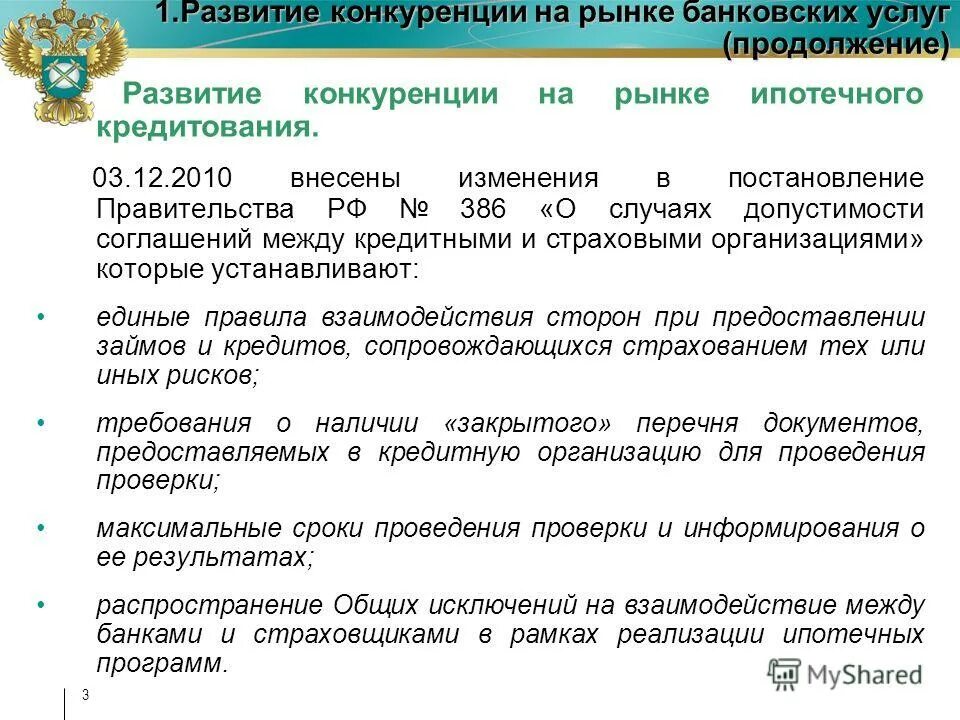 1.Развитие конкуренции на рынке банковских услуг (продолжение)

Развитие конкуренции на рынке ипотечного кредитования.

03.12.2010 внесены изменения в постановление Правительства РФ № 386 «О случаях допустимости соглашений между кредитными и страховыми организациями» которые устанавливают:

• единые правила взаимодействия сторон при предоставлении займов и кредитов, сопровождающихся страхованием тех или иных рисков;

• требования о наличии «закрытого» перечня документов, предоставляемых в кредитную организацию для проведения проверки;

• максимальные сроки проведения проверки и информирования о ее результатах;

• распространение Общих исключений на взаимодействие между банками и страховщиками в рамках реализации ипотечных программ.

3

MyShared